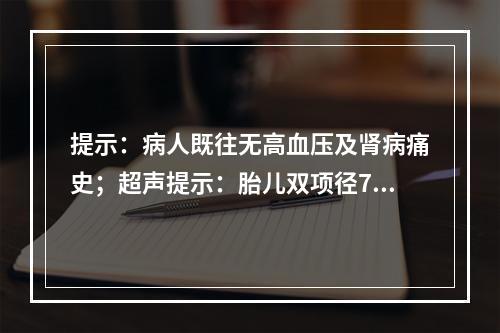 提示：病人既往无高血压及肾病痛史；超声提示：胎儿双项径7...